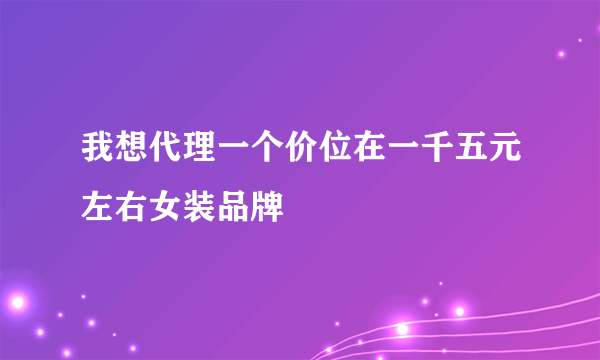 我想代理一个价位在一千五元左右女装品牌